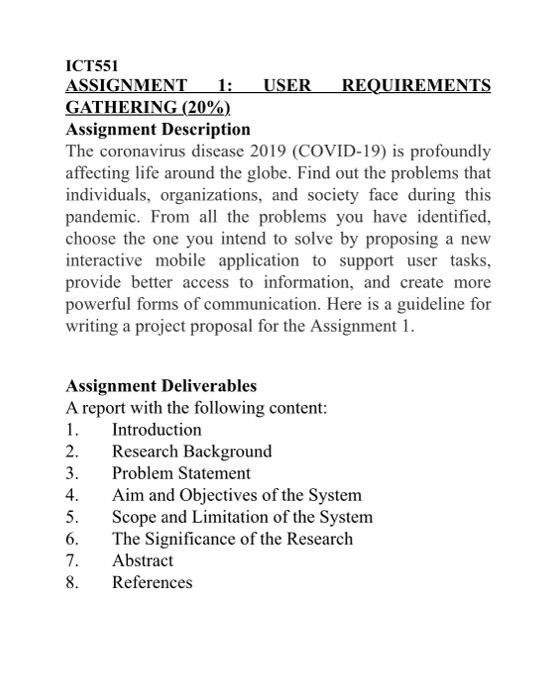 ICT551
ASSIGNMENT 1: USER REQUIREMENTS GATHERING (20%)
Assignment Description
The coronavirus disease 2019 (COVID-19) is profoundly affecting life around the globe. Find out the problems that individuals, organizations, and society face during this pandemic. From all the problems you have identified, choose the one you intend to solve by proposing a new interactive mobile application to support user tasks, provide better access to information, and create more powerful forms of communication. Here is a guideline for writing a project proposal for the Assignment 1.

Assignment Deliverables
A report with the following content:
1. Introduction
2. Research Background
3. Problem Statement
4. Aim and Objectives of the System
5. Scope and Limitation of the System
6. The Significance of the Research
7. Abstract
8. References